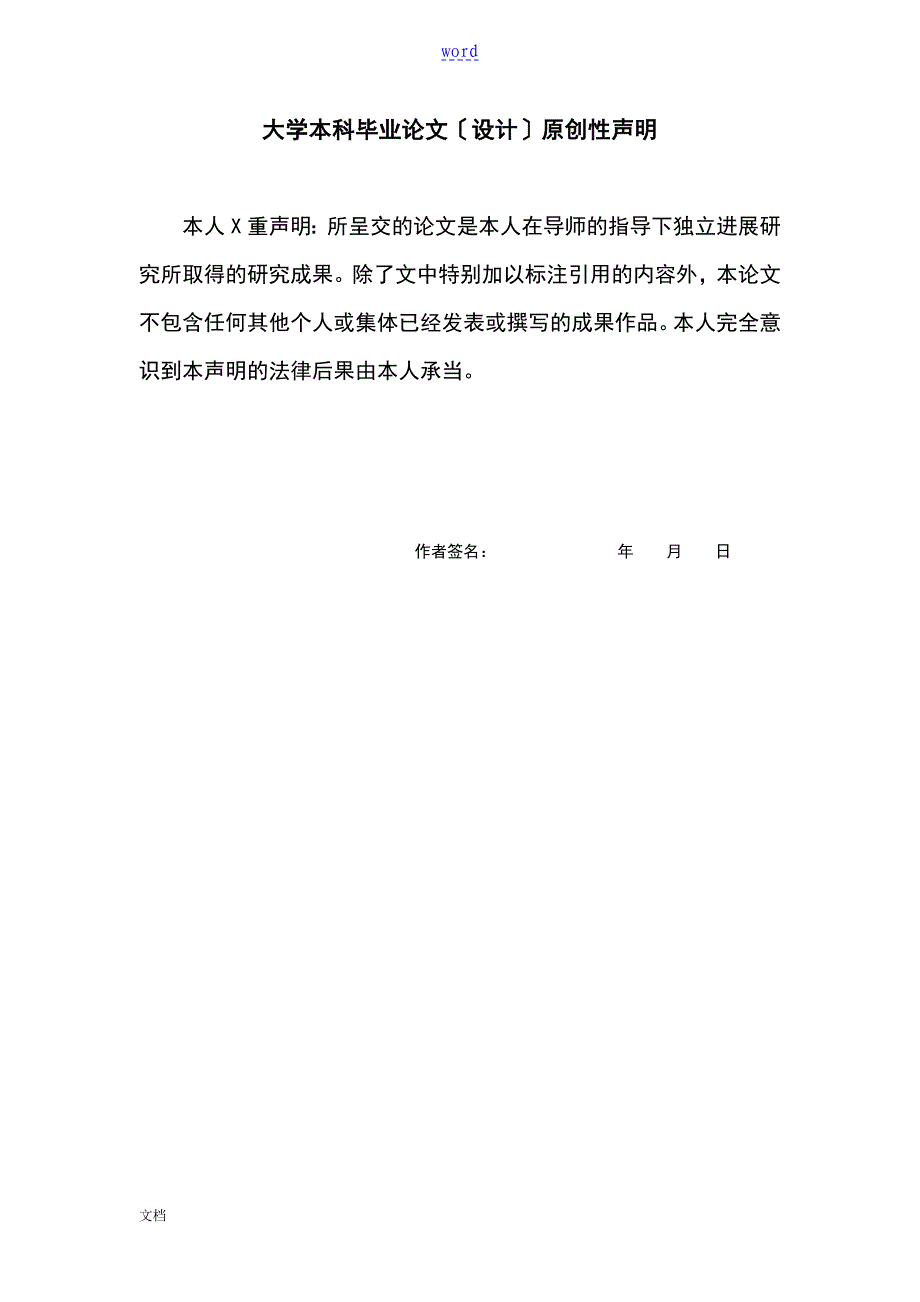 word

大学本科毕业论文〔设计〕原创性声明

本人X重声明：所呈交的论文是本人在导师的指导下独立进展研究所取得的研究成果。除了文中特别加以标注引用的内容外，本论文不包含任何其他个人或集体已经发表或撰写的成果作品。本人完全意识到本声明的法律后果由本人承当。

作者签名： 年 月 日

文档